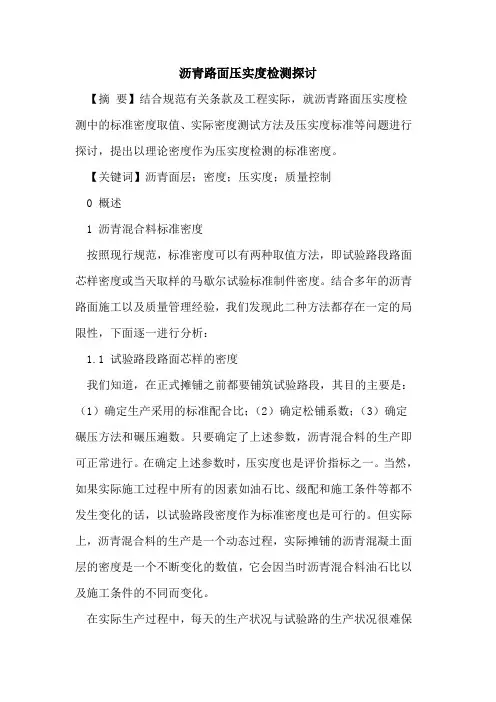 沥青路面压实度检测探讨

【摘 要】结合规范有关条款及工程实际，就沥青路面压实度检测中的标准密度取值、实际密度测试方法及压实度标准等问题进行探讨，提出以理论密度作为压实度检测的标准密度。

【关键词】沥青面层；密度；压实度；质量控制

0 概述

1 沥青混合料标准密度

按照现行规范，标准密度可以有两种取值方法，即试验路段路面芯样密度或当天取样的马歇尔试验标准制件密度。结合多年的沥青路面施工以及质量管理经验，我们发现此二种方法都存在一定的局限性，下面逐一进行分析：

1.1 试验路段路面芯样的密度

我们知道，在正式摊铺之前都要铺筑试验路段，其目的主要是：（1）确定生产采用的标准配合比；（2）确定松铺系数；（3）确定碾压方法和碾压遍数。只要确定了上述参数，沥青混合料的生产即可正常进行。在确定上述参数时，压实度也是评价指标之一。当然，如果实际施工过程中所有的因素如油石比、级配和施工条件等都不发生变化的话，以试验路段密度作为标准密度也是可行的。但实际上，沥青混合料的生产是一个动态过程，实际摊铺的沥青混凝土面层的密度是一个不断变化的数值，它会因当时沥青混合料油石比以及施工条件的不同而变化。

在实际生产过程中，每天的生产状况与试验路的生产状况很难保